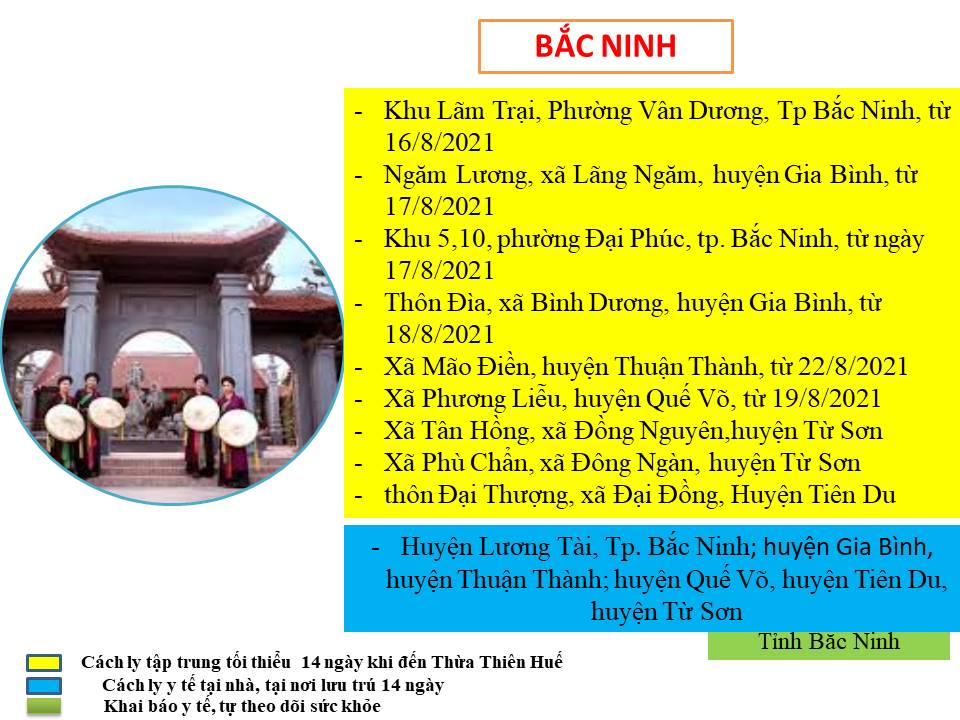 BẮC NINH

- Khu Lãm Trại, Phường Vân Dương, Tp Bắc Ninh, từ 16/8/2021
- Ngăm Lương, xã Lãng Ngăm, huyện Gia Bình, từ 17/8/2021
- Khu 5,10, phường Đại Phúc, tp. Bắc Ninh, từ ngày 17/8/2021
- Thôn Đìa, xã Bình Dương, huyện Gia Bình, từ 18/8/2021
- Xã Mão Điền, huyện Thuận Thành, từ 22/8/2021
- Xã Phương Liễu, huyện Quế Võ, từ 19/8/2021
- Xã Tân Hồng, xã Đồng Nguyên,huyện Từ Sơn
- Xã Phù Chẩn, xã Đông Ngàn, huyện Từ Sơn
- thôn Đại Thượng, xã Đại Đồng, Huyện Tiên Du

- Huyện Lương Tài, Tp. Bắc Ninh; huyện Gia Bình, huyện Thuận Thành; huyện Quế Võ, huyện Tiên Du, huyện Từ Sơn

Tỉnh Bắc Ninh

Cách ly tập trung tối thiểu 14 ngày khi đến Thừa Thiên Huế
Cách ly y tế tại nhà, tại nơi lưu trú 14 ngày
Khai báo y tế, tự theo dõi sức khỏe